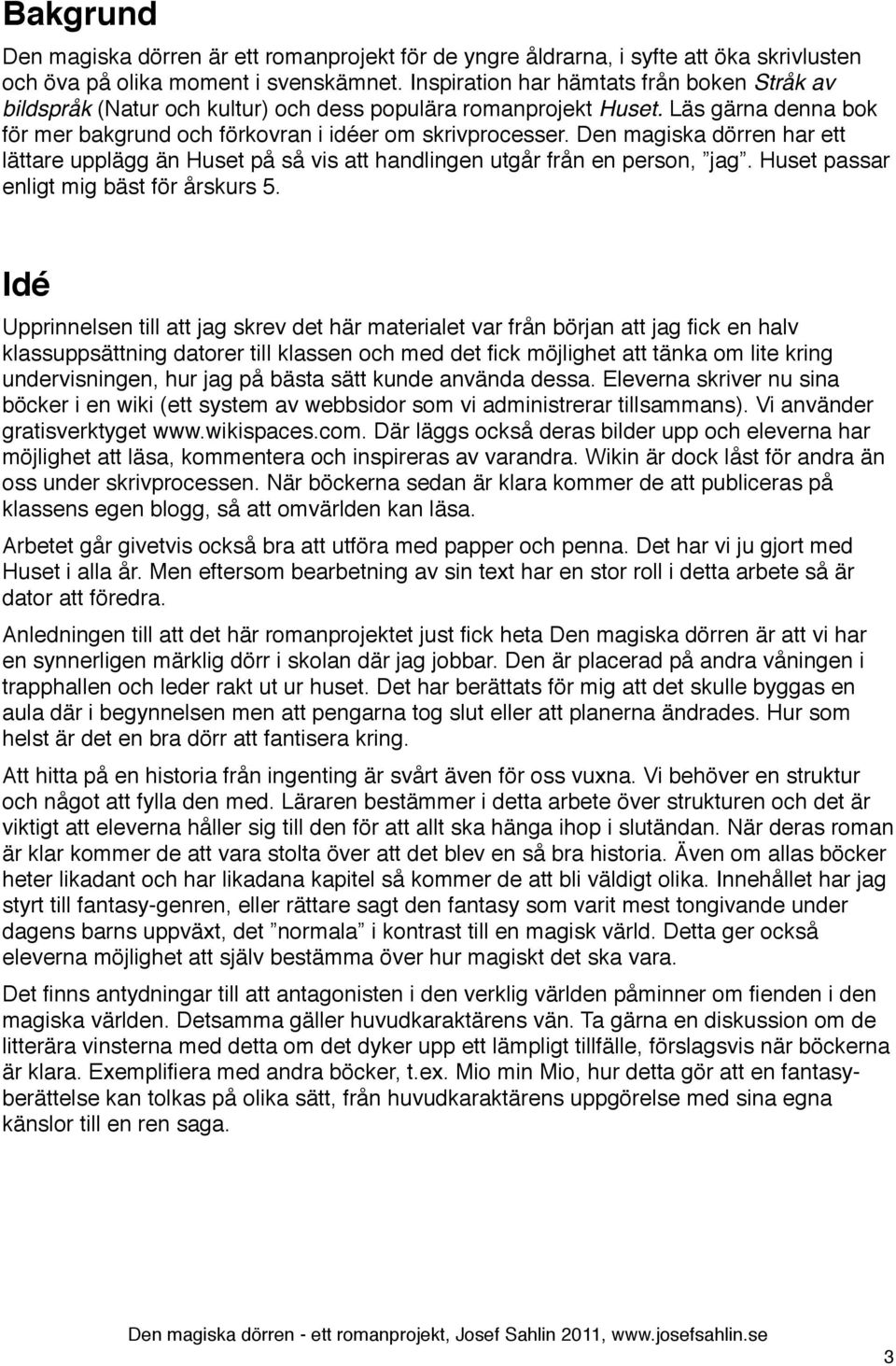 Bakgrund

Den magiska dörren är ett romanprojekt för de yngre åldrarna, i syfte att öka skrivlusten och öva på olika moment i svenskämnet. Inspiration har hämtats från boken Stråk av bildspråk (Natur och kultur) och dess populära romanprojekt Huset. Läs gärna denna bok för mer bakgrund och förkovran i idéer om skrivprocesser. Den magiska dörren har ett lättare upplägg än Huset på så vis att handlingen utgår från en person, ”jag”. Huset passar enligt mig bäst för årskurs 5.

Idé

Upprinnelsen till att jag skrev det här materialet var från början att jag fick en halv klassuppsättning datorer till klassen och med det fick möjlighet att tänka om lite kring undervisningen, hur jag på bästa sätt kunde använda dessa. Eleverna skriver nu sina böcker i en wiki (ett system av webbsidor som vi administrerar tillsammans). Vi använder gratisverktyget www.wikispaces.com. Där läggs också deras bilder upp och eleverna har möjlighet att läsa, kommentera och inspireras av varandra. Wikin är dock låst för andra än oss under skrivprocessen. När böckerna sedan är klara kommer de att publiceras på klassens egen blogg, så att omvärlden kan läsa.

Arbetet går givetvis också bra att utföra med papper och penna. Det har vi ju gjort med Huset i alla år. Men eftersom bearbetning av sin text har en stor roll i detta arbete så är dator att föredra.

Anledningen till att det här romanprojektet just fick heta Den magiska dörren är att vi har en synnerligen märklig dörr i skolan där jag jobbar. Den är placerad på andra våningen i trapphallen och leder rakt ut ur huset. Det har berättats för mig att det skulle byggas en aula där i begynnelsen men att pengarna tog slut eller att planerna ändrades. Hur som helst är det en bra dörr att fantisera kring.

Att hitta på en historia från ingenting är svårt även för oss vuxna. Vi behöver en struktur och något att fylla den med. Läraren bestämmer i detta arbete över strukturen och det är viktigt att eleverna håller sig till den för att allt ska hänga ihop i slutändan. När deras roman är klar kommer de att vara stolta över att det blev en så bra historia. Även om allas böcker heter likadant och har likadana kapitel så kommer de att bli väldigt olika. Innehållet har jag styrt till fantasy-genren, eller rättare sagt den fantasy som varit mest tongivande under dagens barns uppväxt, det ”normala” i kontrast till en magisk värld. Detta ger också eleverna möjlighet att själv bestämma över hur magiskt det ska vara.

Det finns antydningar till att antagonisten i den verklig världen påminner om fienden i den magiska världen. Detsamma gäller huvudkaraktärens vän. Ta gärna en diskussion om de litterära vinsterna med detta om det dyker upp ett lämpligt tillfälle, förslagsvis när böckerna är klara. Exemplifiera med andra böcker, t.ex. Mio min Mio, hur detta gör att en fantasyberättelse kan tolkas på olika sätt, från huvudkaraktärens uppgörelse med sina egna känslor till en ren saga.

Den magiska dörren - ett romanprojekt, Josef Sahlin 2011, www.josefsahlin.se

3